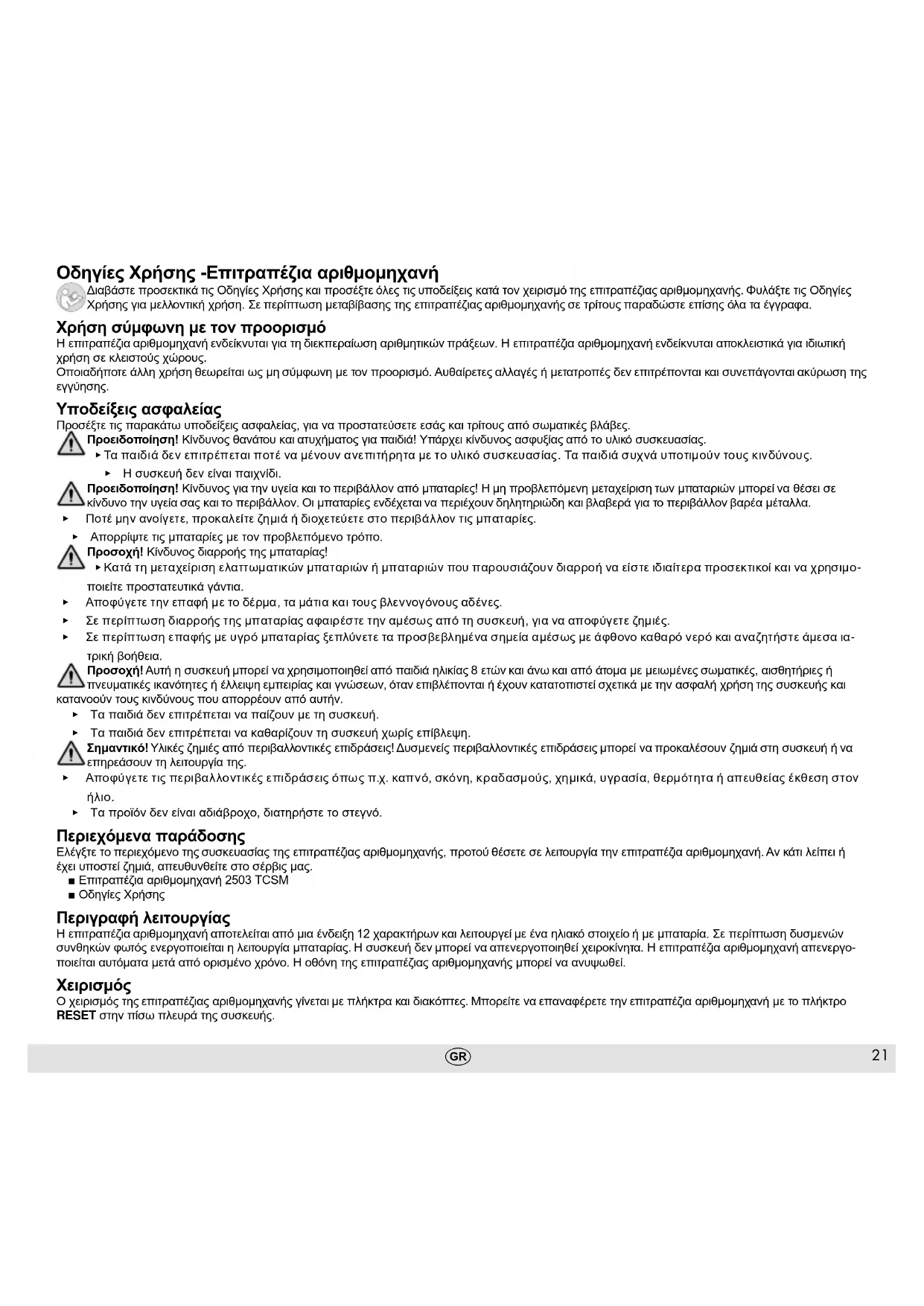 Οδηγίες Χρήσης -Επιτραπέζια αριθμομηχανή

Διαβάστε προσεκτικά τις Οδηγίες Χρήσης και προσέξτε όλες τις υποδείξεις κατά τον χειρισμό της επιτραπέζιας αριθμομηχανής. Φυλάξτε τις Οδηγίες Χρήσης για μελλοντική χρήση. Σε περίπτωση μεταβίβασης της επιτραπέζιας αριθμομηχανής σε τρίτους παραδώστε επίσης όλα τα έγγραφα.

Χρήση σύμφωνη με τον προορισμό

Η επιτραπέζια αριθμομηχανή ενδείκνυται για τη διεκπεραίωση αριθμητικών πράξεων. Η επιτραπέζια αριθμομηχανή ενδείκνυται αποκλειστικά για ιδιωτική χρήση σε κλειστούς χώρους.
Οποιαδήποτε άλλη χρήση θεωρείται ως μη σύμφωνη με τον προορισμό. Αυθαίρετες αλλαγές ή μετατροπές δεν επιτρέπονται και συνεπάγονται ακύρωση της εγγύησης.

Υποδείξεις ασφαλείας

Προσέξτε τις παρακάτω υποδείξεις ασφαλείας, για να προστατεύσετε εσάς και τρίτους από σωματικές βλάβες.
Προειδοποίηση! Κίνδυνος θανάτου και ατυχήματος για παιδιά! Υπάρχει κίνδυνος ασφυξίας από το υλικό συσκευασίας.
▸ Τα παιδιά δεν επιτρέπεται ποτέ να μένουν ανεπιτήρητα με το υλικό συσκευασίας. Τα παιδιά συχνά υποτιμούν τους κινδύνους.
▸ Η συσκευή δεν είναι παιχνίδι.
Προειδοποίηση! Κίνδυνος για την υγεία και το περιβάλλον από μπαταρίες! Η μη προβλεπόμενη μεταχείριση των μπαταριών μπορεί να θέσει σε κίνδυνο την υγεία σας και το περιβάλλον. Οι μπαταρίες ενδέχεται να περιέχουν δηλητηριώδη και βλαβερά για το περιβάλλον βαρέα μέταλλα.
▸ Ποτέ μην ανοίγετε, προκαλείτε ζημιά ή διοχετεύετε στο περιβάλλον τις μπαταρίες.
▸ Απορρίψτε τις μπαταρίες με τον προβλεπόμενο τρόπο.
Προσοχή! Κίνδυνος διαρροής της μπαταρίας!
▸ Κατά τη μεταχείριση ελαττωματικών μπαταριών ή μπαταριών που παρουσιάζουν διαρροή να είστε ιδιαίτερα προσεκτικοί και να χρησιμοποιείτε προστατευτικά γάντια.
▸ Αποφύγετε την επαφή με το δέρμα, τα μάτια και τους βλεννογόνους αδένες.
▸ Σε περίπτωση διαρροής της μπαταρίας αφαιρέστε την αμέσως από τη συσκευή, για να αποφύγετε ζημιές.
▸ Σε περίπτωση επαφής με υγρό μπαταρίας ξεπλύνετε τα προσβεβλημένα σημεία αμέσως με άφθονο καθαρό νερό και αναζητήστε άμεσα ιατρική βοήθεια.
Προσοχή! Αυτή η συσκευή μπορεί να χρησιμοποιηθεί από παιδιά ηλικίας 8 ετών και άνω και από άτομα με μειωμένες σωματικές, αισθητήριες ή πνευματικές ικανότητες ή έλλειψη εμπειρίας και γνώσεων, όταν επιβλέπονται ή έχουν κατατοπιστεί σχετικά με την ασφαλή χρήση της συσκευής και κατανοούν τους κινδύνους που απορρέουν από αυτήν.
▸ Τα παιδιά δεν επιτρέπεται να παίζουν με τη συσκευή.
▸ Τα παιδιά δεν επιτρέπεται να καθαρίζουν τη συσκευή χωρίς επίβλεψη.
Σημαντικό! Υλικές ζημιές από περιβαλλοντικές επιδράσεις! Δυσμενείς περιβαλλοντικές επιδράσεις μπορεί να προκαλέσουν ζημιά στη συσκευή ή να επηρεάσουν τη λειτουργία της.
▸ Αποφύγετε τις περιβαλλοντικές επιδράσεις όπως π.χ. καπνό, σκόνη, κραδασμούς, χημικά, υγρασία, θερμότητα ή απευθείας έκθεση στον ήλιο.
▸ Τα προϊόν δεν είναι αδιάβροχο, διατηρήστε το στεγνό.

Περιεχόμενα παράδοσης

Ελέγξτε το περιεχόμενο της συσκευασίας της επιτραπέζιας αριθμομηχανής, προτού θέσετε σε λειτουργία την επιτραπέζια αριθμομηχανή. Αν κάτι λείπει ή έχει υποστεί ζημιά, απευθυνθείτε στο σέρβις μας.
■ Επιτραπέζια αριθμομηχανή 2503 TCSM
■ Οδηγίες Χρήσης

Περιγραφή λειτουργίας

Η επιτραπέζια αριθμομηχανή αποτελείται από μια ένδειξη 12 χαρακτήρων και λειτουργεί με ένα ηλιακό στοιχείο ή με μπαταρία. Σε περίπτωση δυσμενών συνθηκών φωτός ενεργοποιείται η λειτουργία μπαταρίας. Η συσκευή δεν μπορεί να απενεργοποιηθεί χειροκίνητα. Η επιτραπέζια αριθμομηχανή απενεργοποιείται αυτόματα μετά από ορισμένο χρόνο. Η οθόνη της επιτραπέζιας αριθμομηχανής μπορεί να ανυψωθεί.

Χειρισμός

Ο χειρισμός της επιτραπέζιας αριθμομηχανής γίνεται με πλήκτρα και διακόπτες. Μπορείτε να επαναφέρετε την επιτραπέζια αριθμομηχανή με το πλήκτρο RESET στην πίσω πλευρά της συσκευής.

GR
21